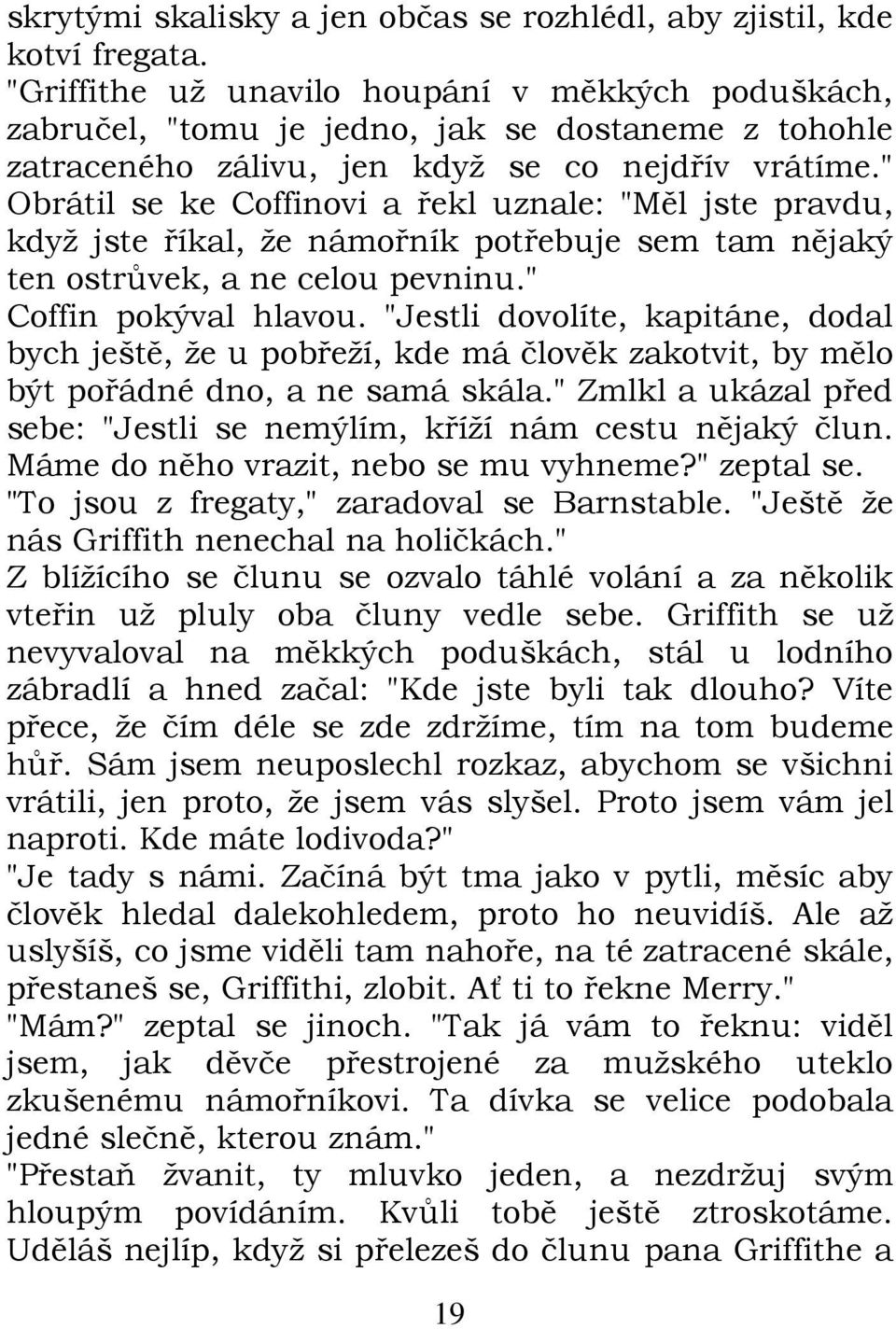 skrytými skalisky a jen občas se rozhlédl, aby zjistil, kde kotví fregata.
"Griffithe už unavilo houpání v měkkých poduškách, zabručel, "tomu je jedno, jak se dostaneme z tohohle zatraceného zálivu, jen když se co nejdřív vrátíme." Obrátil se ke Coffinovi a řekl uznale: "Měl jste pravdu, když jste říkal, že námořník potřebuje sem tam nějaký ten ostrůvek, a ne celou pevninu."
Coffin pokýval hlavou. "Jestli dovolíte, kapitáne, dodal bych ještě, že u pobřeží, kde má člověk zakotvit, by mělo být pořádné dno, a ne samá skála." Zmlkl a ukázal před sebe: "Jestli se nemýlím, kříží nám cestu nějaký člun. Máme do něho vrazit, nebo se mu vyhneme?" zeptal se.
"To jsou z fregaty," zaradoval se Barnstable. "Ještě že nás Griffith nenechal na holičkách."
Z blížícího se člunu se ozvalo táhlé volání a za několik vteřin už pluly oba čluny vedle sebe. Griffith se už nevyvaloval na měkkých poduškách, stál u lodního zábradlí a hned začal: "Kde jste byli tak dlouho? Víte přece, že čím déle se zde zdržíme, tím na tom budeme hůř. Sám jsem neuposlechl rozkaz, abychom se všichni vrátili, jen proto, že jsem vás slyšel. Proto jsem vám jel naproti. Kde máte lodivoda?"
"Je tady s námi. Začíná být tma jako v pytli, měsíc aby člověk hledal dalekohledem, proto ho neuvidíš. Ale až uslyšíš, co jsme viděli tam nahoře, na té zatracené skále, přestaneš se, Griffithi, zlobit. Ať ti to řekne Merry."
"Mám?" zeptal se jinoch. "Tak já vám to řeknu: viděl jsem, jak děvče přestrojené za mužského uteklo zkušenému námořníkovi. Ta dívka se velice podobala jedné slečně, kterou znám."
"Přestaň žvanit, ty mluvko jeden, a nezdržuj svým hloupým povídáním. Kvůli tobě ještě ztroskotáme. Uděláš nejlíp, když si přelezeš do člunu pana Griffithe a

19